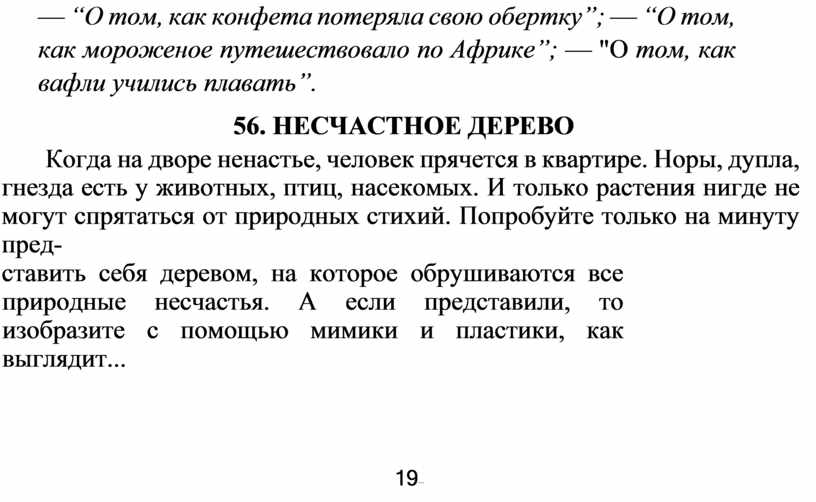 — “О том, как конфета потеряла свою обертку”; — “О том, как мороженое путешествовало по Африке”; — "О том, как вафли учились плавать”.

56. НЕСЧАСТНОЕ ДЕРЕВО

Когда на дворе ненастье, человек прячется в квартире. Норы, дупла, гнезда есть у животных, птиц, насекомых. И только растения нигде не могут спрятаться от природных стихий. Попробуйте только на минуту представить себя деревом, на которое обрушиваются все природные несчастья. А если представили, то изобразите с помощью мимики и пластики, как выглядит...

19